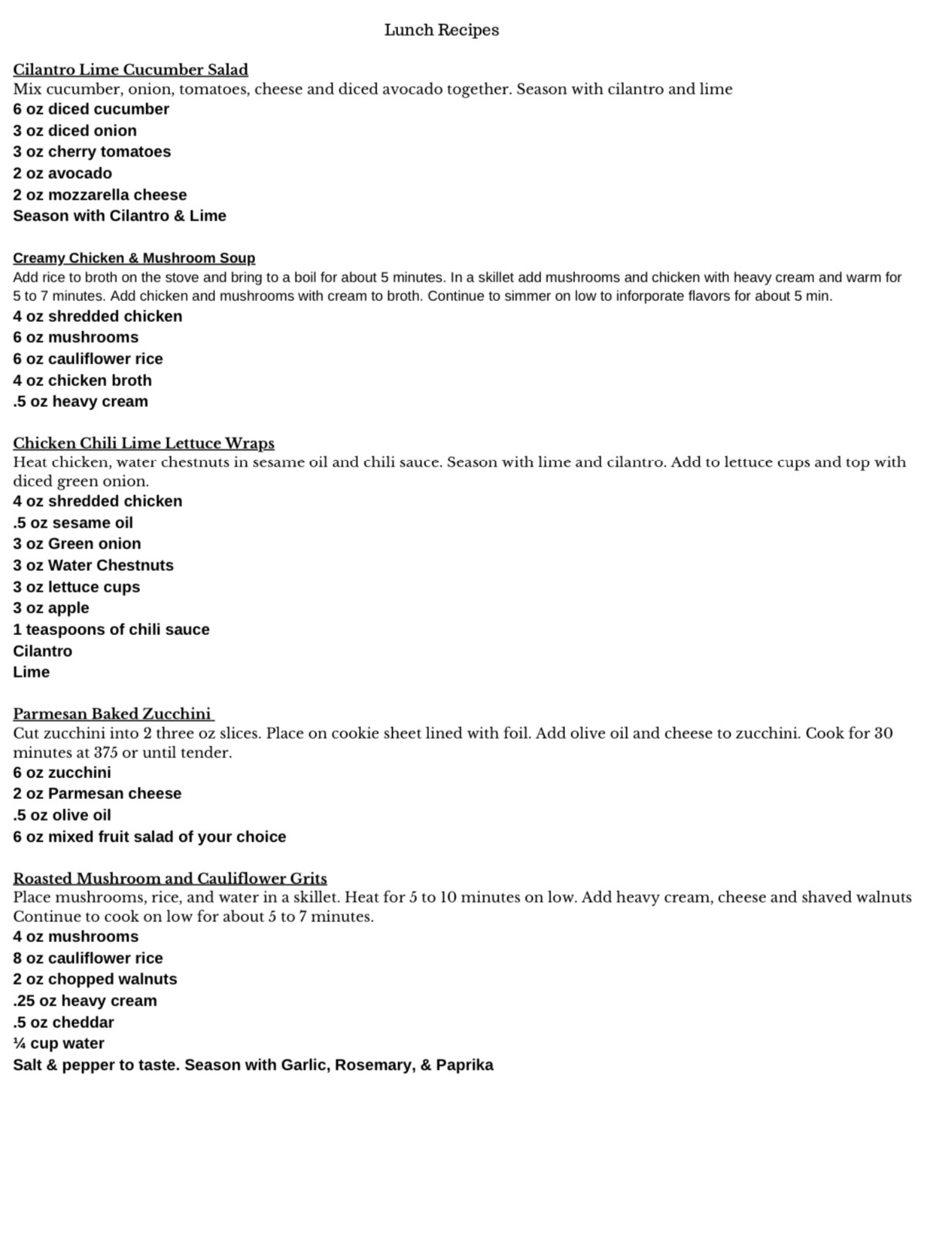 Lunch Recipes

Cilantro Lime Cucumber Salad
Mix cucumber, onion, tomatoes, cheese and diced avocado together. Season with cilantro and lime
6 oz diced cucumber
3 oz diced onion
3 oz cherry tomatoes
2 oz avocado
2 oz mozzarella cheese
Season with Cilantro & Lime

Creamy Chicken & Mushroom Soup
Add rice to broth on the stove and bring to a boil for about 5 minutes. In a skillet add mushrooms and chicken with heavy cream and warm for 5 to 7 minutes. Add chicken and mushrooms with cream to broth. Continue to simmer on low to inforporate flavors for about 5 min.
4 oz shredded chicken
6 oz mushrooms
6 oz cauliflower rice
4 oz chicken broth
.5 oz heavy cream

Chicken Chili Lime Lettuce Wraps
Heat chicken, water chestnuts in sesame oil and chili sauce. Season with lime and cilantro. Add to lettuce cups and top with diced green onion.
4 oz shredded chicken
.5 oz sesame oil
3 oz Green onion
3 oz Water Chestnuts
3 oz lettuce cups
3 oz apple
1 teaspoons of chili sauce
Cilantro
Lime

Parmesan Baked Zucchini
Cut zucchini into 2 three oz slices. Place on cookie sheet lined with foil. Add olive oil and cheese to zucchini. Cook for 30 minutes at 375 or until tender.
6 oz zucchini
2 oz Parmesan cheese
.5 oz olive oil
6 oz mixed fruit salad of your choice

Roasted Mushroom and Cauliflower Grits
Place mushrooms, rice, and water in a skillet. Heat for 5 to 10 minutes on low. Add heavy cream, cheese and shaved walnuts Continue to cook on low for about 5 to 7 minutes.
4 oz mushrooms
8 oz cauliflower rice
2 oz chopped walnuts
.25 oz heavy cream
.5 oz cheddar
¼ cup water
Salt & pepper to taste. Season with Garlic, Rosemary, & Paprika